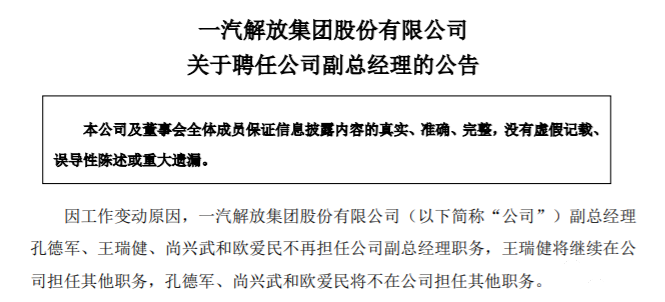 一汽解放集团股份有限公司
关于聘任公司副总经理的公告

本公司及董事会全体成员保证信息披露内容的真实、准确、完整，没有虚假记载、误导性陈述或重大遗漏。

因工作变动原因，一汽解放集团股份有限公司（以下简称“公司”）副总经理孔德军、王瑞健、尚兴武和欧爱民不再担任公司副总经理职务，王瑞健将继续在公司担任其他职务，孔德军、尚兴武和欧爱民将不在公司担任其他职务。